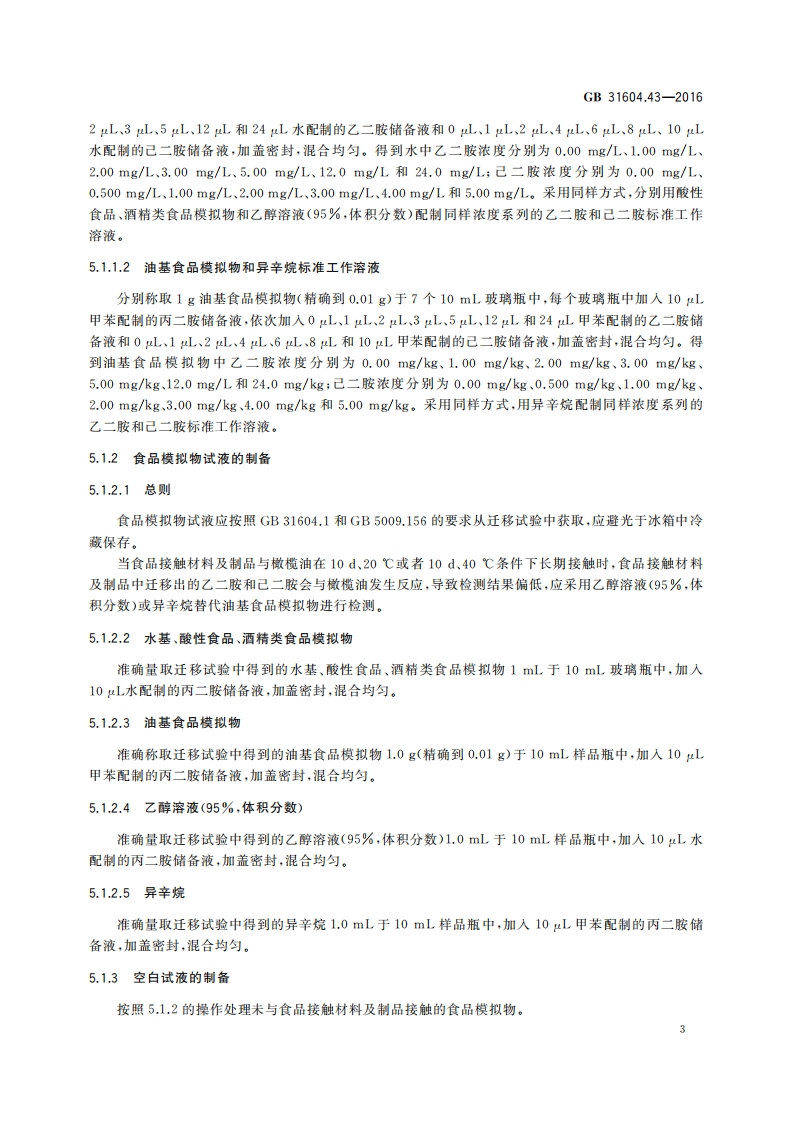 GB 31604.43—2016

2 μL、3 μL、5 μL、12 μL 和 24 μL 水配制的乙二胺储备液和 0 μL、1 μL、2 μL、4 μL、6 μL、8 μL、10 μL 水配制的己二胺储备液，加盖密封，混合均匀。得到水中乙二胺浓度分别为 0.00 mg/L、1.00 mg/L、2.00 mg/L、3.00 mg/L、5.00 mg/L、12.0 mg/L 和 24.0 mg/L；己二胺浓度分别为 0.00 mg/L、0.500 mg/L、1.00 mg/L、2.00 mg/L、3.00 mg/L、4.00 mg/L 和 5.00 mg/L。采用同样方式，分别用酸性食品、酒精类食品模拟物和乙醇溶液(95%，体积分数)配制同样浓度系列的乙二胺和己二胺标准工作溶液。

5.1.1.2 油基食品模拟物和异辛烷标准工作溶液

分别称取 1 g 油基食品模拟物(精确到 0.01 g)于 7 个 10 mL 玻璃瓶中，每个玻璃瓶中加入 10 μL 甲苯配制的丙二胺储备液，依次加入 0 μL、1 μL、2 μL、3 μL、5 μL、12 μL 和 24 μL 甲苯配制的乙二胺储备液和 0 μL、1 μL、2 μL、4 μL、6 μL、8 μL 和 10 μL 甲苯配制的己二胺储备液，加盖密封，混合均匀。得到油基食品模拟物中乙二胺浓度分别为 0.00 mg/kg、1.00 mg/kg、2.00 mg/kg、3.00 mg/kg、5.00 mg/kg、12.0 mg/L 和 24.0 mg/kg；己二胺浓度分别为 0.00 mg/kg、0.500 mg/kg、1.00 mg/kg、2.00 mg/kg、3.00 mg/kg、4.00 mg/kg 和 5.00 mg/kg。采用同样方式，用异辛烷配制同样浓度系列的乙二胺和己二胺标准工作溶液。

5.1.2 食品模拟物试液的制备

5.1.2.1 总则

食品模拟物试液应按照 GB 31604.1 和 GB 5009.156 的要求从迁移试验中获取，应避光于冰箱中冷藏保存。

当食品接触材料及制品与橄榄油在 10 d、20 ℃或者 10 d、40 ℃条件下长期接触时，食品接触材料及制品中迁移出的乙二胺和己二胺会与橄榄油发生反应，导致检测结果偏低，应采用乙醇溶液(95%，体积分数)或异辛烷替代油基食品模拟物进行检测。

5.1.2.2 水基、酸性食品、酒精类食品模拟物

准确量取迁移试验中得到的水基、酸性食品、酒精类食品模拟物 1 mL 于 10 mL 玻璃瓶中，加入 10 μL水配制的丙二胺储备液，加盖密封，混合均匀。

5.1.2.3 油基食品模拟物

准确称取迁移试验中得到的油基食品模拟物 1.0 g(精确到 0.01 g)于 10 mL 样品瓶中，加入 10 μL 甲苯配制的丙二胺储备液，加盖密封，混合均匀。

5.1.2.4 乙醇溶液(95%，体积分数)

准确量取迁移试验中得到的乙醇溶液(95%，体积分数)1.0 mL 于 10 mL 样品瓶中，加入 10 μL 水配制的丙二胺储备液，加盖密封，混合均匀。

5.1.2.5 异辛烷

准确量取迁移试验中得到的异辛烷 1.0 mL 于 10 mL 样品瓶中，加入 10 μL 甲苯配制的丙二胺储备液，加盖密封，混合均匀。

5.1.3 空白试液的制备

按照 5.1.2 的操作处理未与食品接触材料及制品接触的食品模拟物。

3